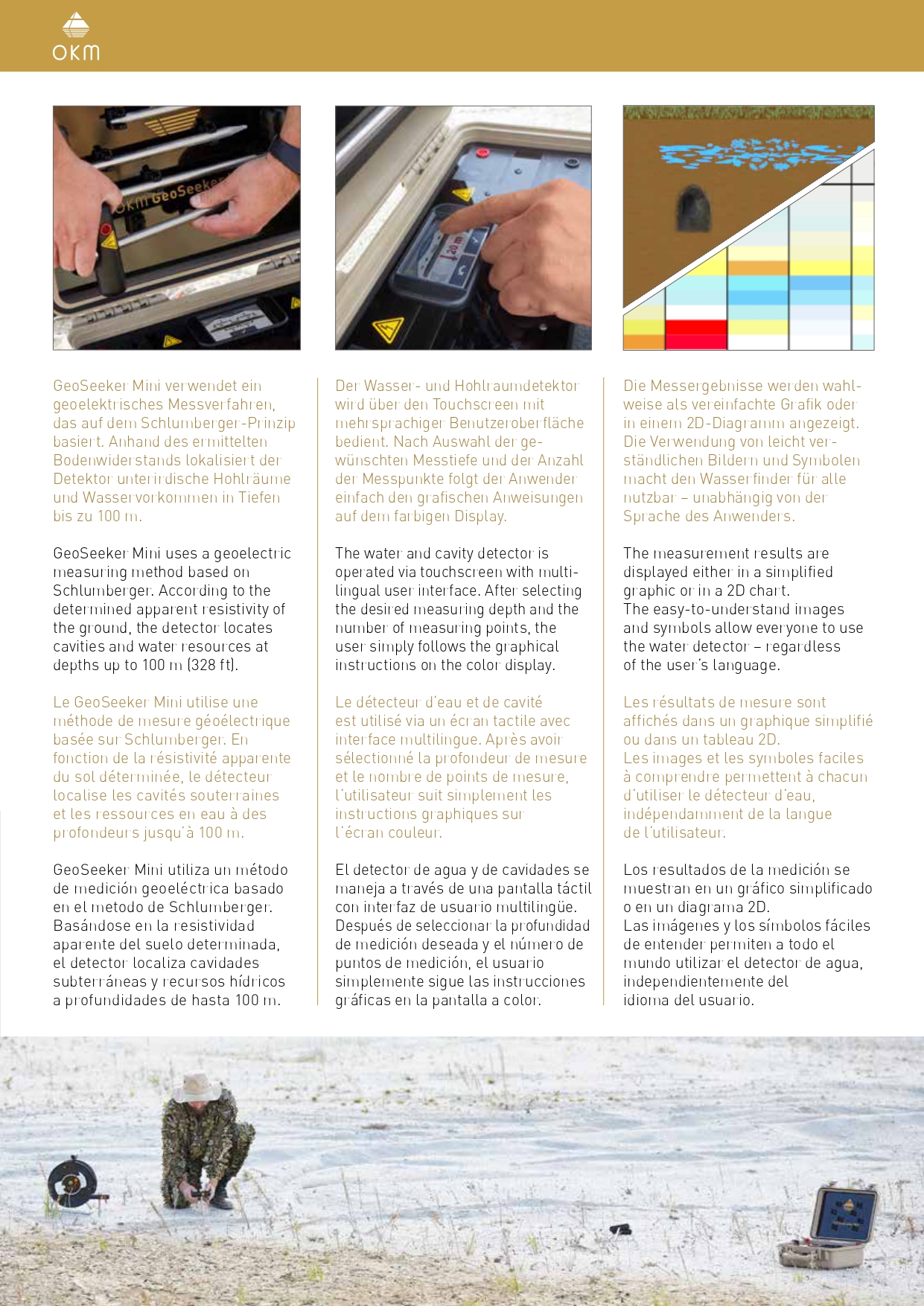 OKM

OKM GeoSeeker

20 m

GeoSeeker Mini verwendet ein geoelektrisches Messverfahren, das auf dem Schlumberger-Prinzip basiert. Anhand des ermittelten Bodenwiderstands lokalisiert der Detektor unterirdische Hohlräume und Wasservorkommen in Tiefen bis zu 100 m.

GeoSeeker Mini uses a geoelectric measuring method based on Schlumberger. According to the determined apparent resistivity of the ground, the detector locates cavities and water resources at depths up to 100 m (328 ft).

Le GeoSeeker Mini utilise une méthode de mesure géoélectrique basée sur Schlumberger. En fonction de la résistivité apparente du sol déterminée, le détecteur localise les cavités souterraines et les ressources en eau à des profondeurs jusqu'à 100 m.

GeoSeeker Mini utiliza un método de medición geoeléctrica basado en el metodo de Schlumberger. Basándose en la resistividad aparente del suelo determinada, el detector localiza cavidades subterráneas y recursos hídricos a profundidades de hasta 100 m.

Der Wasser- und Hohlraumdetektor wird über den Touchscreen mit mehrsprachiger Benutzeroberfläche bedient. Nach Auswahl der gewünschten Messtiefe und der Anzahl der Messpunkte folgt der Anwender einfach den grafischen Anweisungen auf dem farbigen Display.

The water and cavity detector is operated via touchscreen with multilingual user interface. After selecting the desired measuring depth and the number of measuring points, the user simply follows the graphical instructions on the color display.

Le détecteur d'eau et de cavité est utilisé via un écran tactile avec interface multilingue. Après avoir sélectionné la profondeur de mesure et le nombre de points de mesure, l'utilisateur suit simplement les instructions graphiques sur l'écran couleur.

El detector de agua y de cavidades se maneja a través de una pantalla táctil con interfaz de usuario multilingüe. Después de seleccionar la profundidad de medición deseada y el número de puntos de medición, el usuario simplemente sigue las instrucciones gráficas en la pantalla a color.

Die Messergebnisse werden wahlweise als vereinfachte Grafik oder in einem 2D-Diagramm angezeigt. Die Verwendung von leicht verständlichen Bildern und Symbolen macht den Wasserfinder für alle nutzbar – unabhängig von der Sprache des Anwenders.

The measurement results are displayed either in a simplified graphic or in a 2D chart.
The easy-to-understand images and symbols allow everyone to use the water detector – regardless of the user's language.

Les résultats de mesure sont affichés dans un graphique simplifié ou dans un tableau 2D.
Les images et les symboles faciles à comprendre permettent à chacun d'utiliser le détecteur d'eau, indépendamment de la langue de l'utilisateur.

Los resultados de la medición se muestran en un gráfico simplificado o en un diagrama 2D.
Las imágenes y los símbolos fáciles de entender permiten a todo el mundo utilizar el detector de agua, independientemente del idioma del usuario.